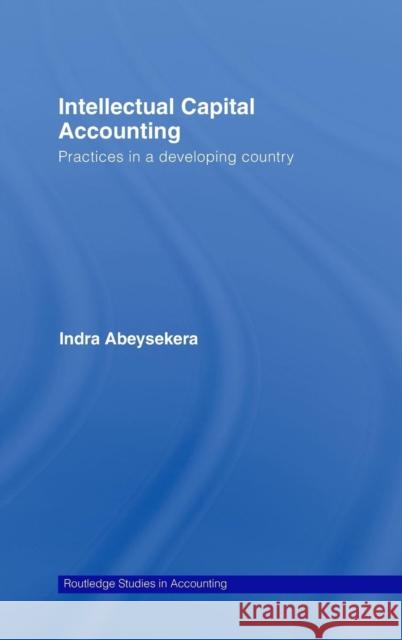 Intellectual Capital Accounting

Practices in a developing country

Indra Abeysekera

Routledge Studies in Accounting